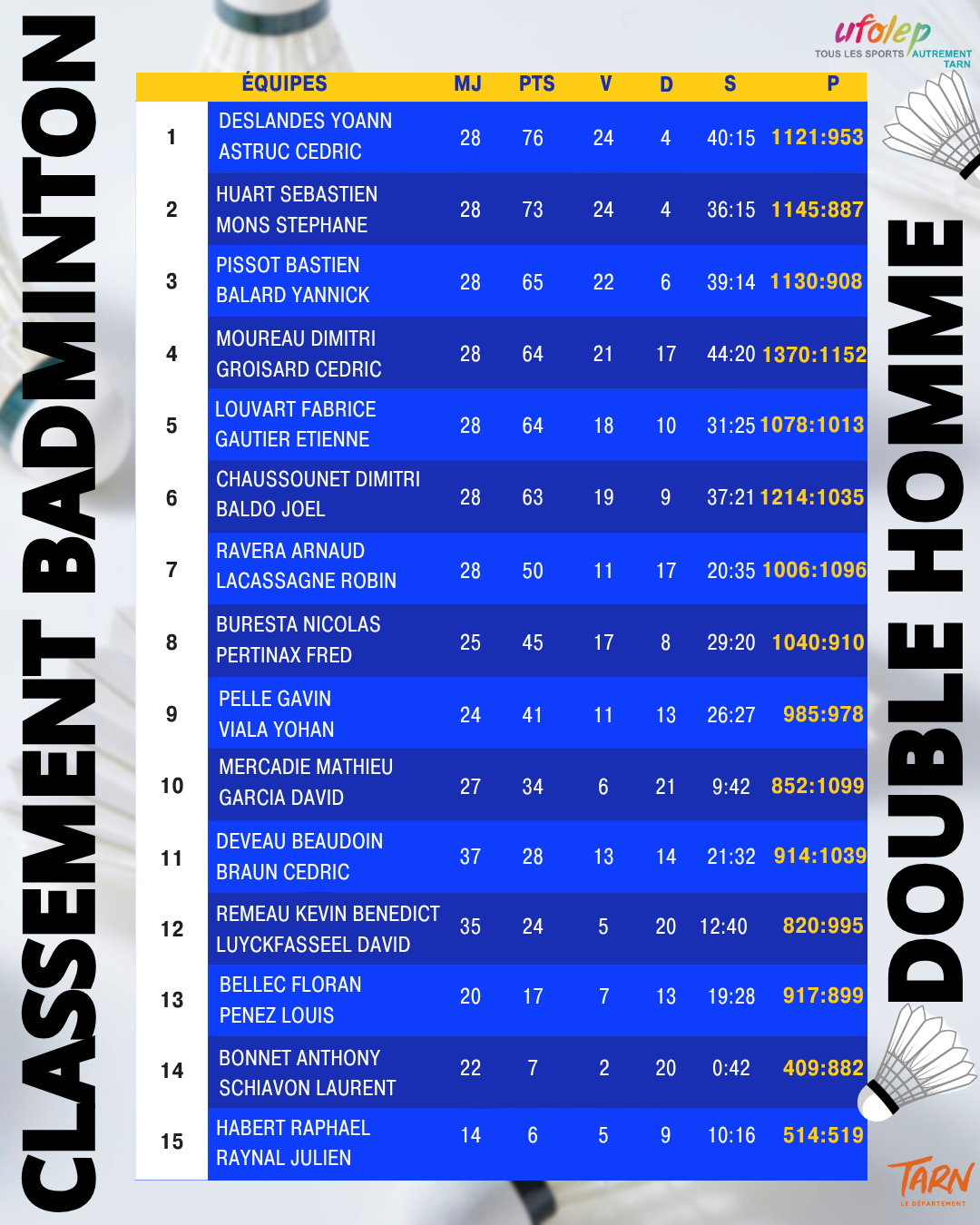 CLASSEMENT BADMINTON

ufolep
TOUS LES SPORTS AUTREMENT
TARN

|  | ÉQUIPES | MJ | PTS | V | D | S | P |
|---|---|---|---|---|---|---|---|
| 1 | DESLANDES YOANN ASTRUC CEDRIC | 28 | 76 | 24 | 4 | 40:15 | 1121:953 |
| 2 | HUART SEBASTIEN MONS STEPHANE | 28 | 73 | 24 | 4 | 36:15 | 1145:887 |
| 3 | PISSOT BASTIEN BALARD YANNICK | 28 | 65 | 22 | 6 | 39:14 | 1130:908 |
| 4 | MOUREAU DIMITRI GROISARD CEDRIC | 28 | 64 | 21 | 17 | 44:20 | 1370:1152 |
| 5 | LOUVART FABRICE GAUTIER ETIENNE | 28 | 64 | 18 | 10 | 31:25 | 1078:1013 |
| 6 | CHAUSSOUNET DIMITRI BALDO JOEL | 28 | 63 | 19 | 9 | 37:21 | 1214:1035 |
| 7 | RAVERA ARNAUD LACASSAGNE ROBIN | 28 | 50 | 11 | 17 | 20:35 | 1006:1096 |
| 8 | BURESTA NICOLAS PERTINAX FRED | 25 | 45 | 17 | 8 | 29:20 | 1040:910 |
| 9 | PELLE GAVIN VIALA YOHAN | 24 | 41 | 11 | 13 | 26:27 | 985:978 |
| 10 | MERCADIE MATHIEU GARCIA DAVID | 27 | 34 | 6 | 21 | 9:42 | 852:1099 |
| 11 | DEVEAU BEAUDOIN BRAUN CEDRIC | 37 | 28 | 13 | 14 | 21:32 | 914:1039 |
| 12 | REMEAU KEVIN BENEDICT LUYCKFASSEEL DAVID | 35 | 24 | 5 | 20 | 12:40 | 820:995 |
| 13 | BELLEC FLORAN PENEZ LOUIS | 20 | 17 | 7 | 13 | 19:28 | 917:899 |
| 14 | BONNET ANTHONY SCHIAVON LAURENT | 22 | 7 | 2 | 20 | 0:42 | 409:882 |
| 15 | HABERT RAPHAEL RAYNAL JULIEN | 14 | 6 | 5 | 9 | 10:16 | 514:519 |

DOUBLE HOMME

TARN
LE DÉPARTEMENT